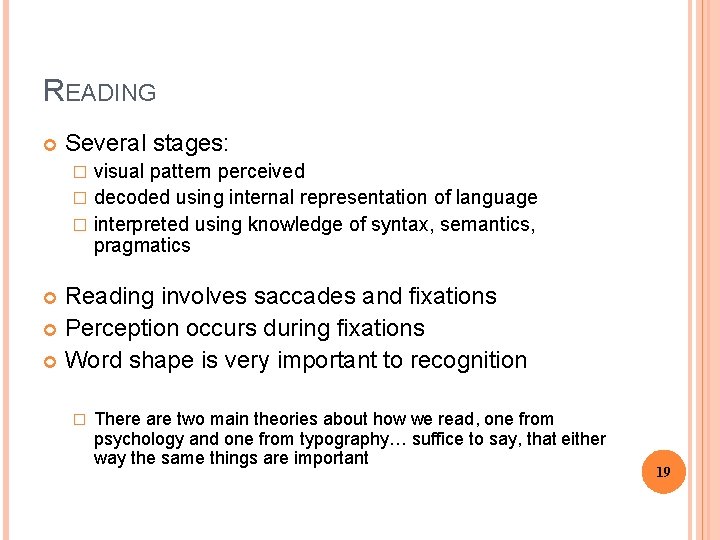 READING

Several stages:
visual pattern perceived
decoded using internal representation of language
interpreted using knowledge of syntax, semantics, pragmatics

Reading involves saccades and fixations
Perception occurs during fixations
Word shape is very important to recognition

There are two main theories about how we read, one from psychology and one from typography… suffice to say, that either way the same things are important

19